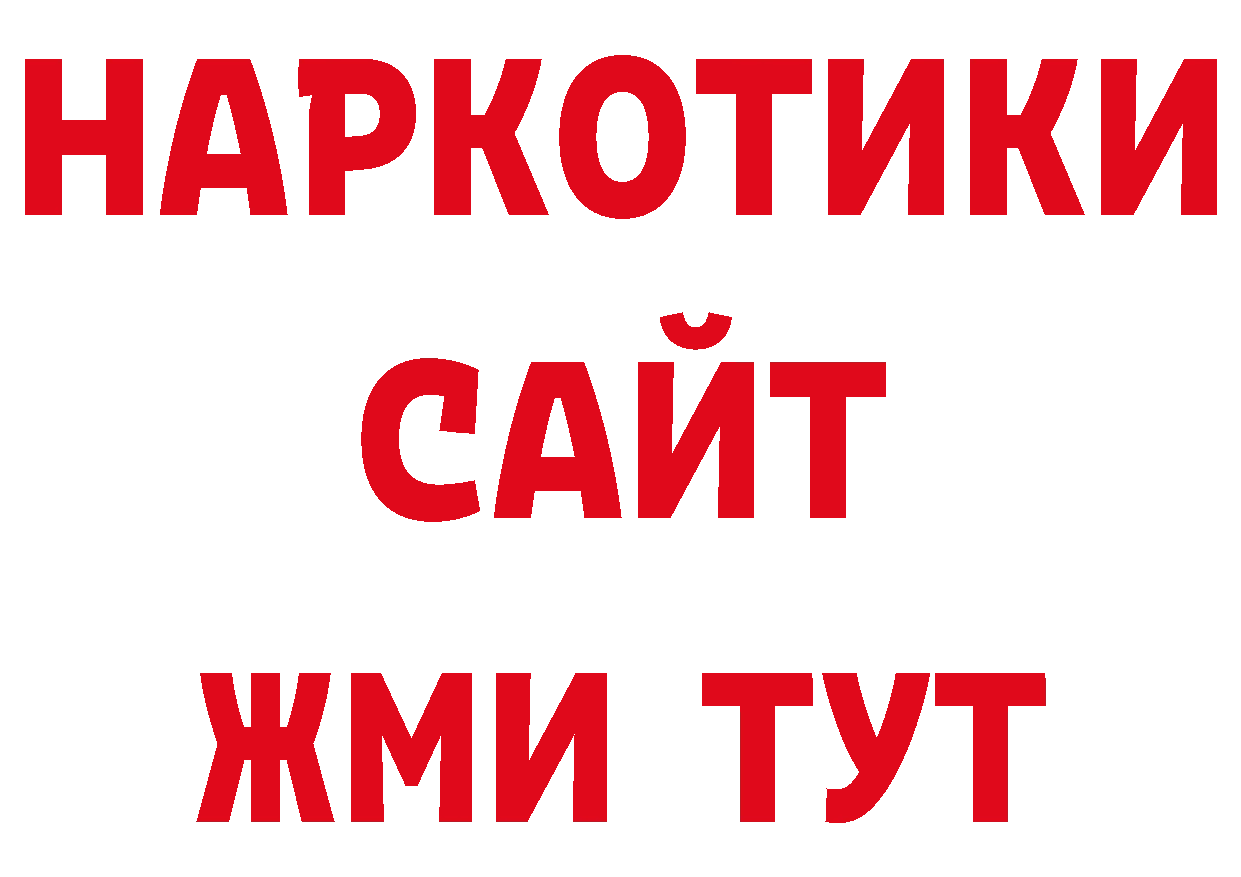 НАРКОТИКИ
САЙТ
ЖМИ ТУТ